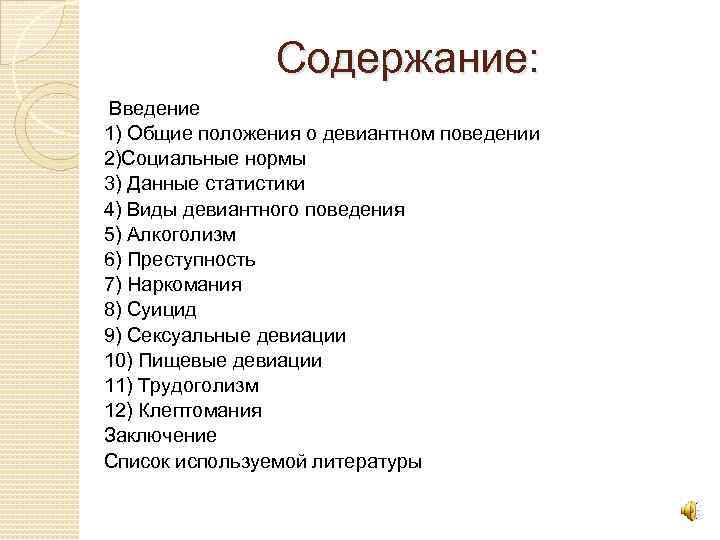 Содержание:

Введение
1) Общие положения о девиантном поведении
2)Социальные нормы
3) Данные статистики
4) Виды девиантного поведения
5) Алкоголизм
6) Преступность
7) Наркомания
8) Суицид
9) Сексуальные девиации
10) Пищевые девиации
11) Трудоголизм
12) Клептомания
Заключение
Список используемой литературы